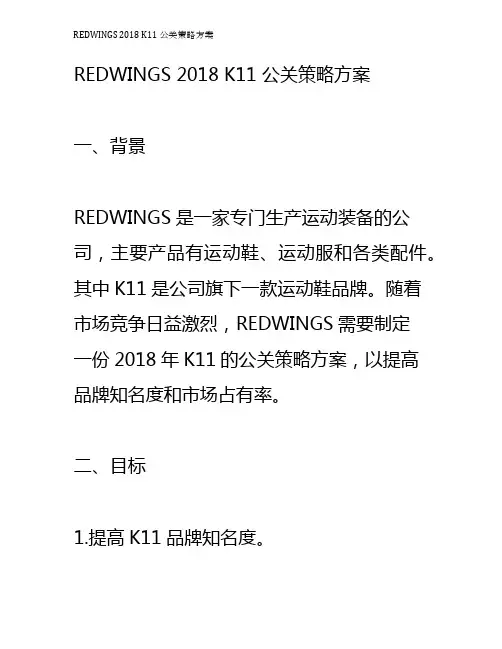 REDWINGS 2018 K11 公关策略方案

REDWINGS 2018 K11 公关策略方案

一、背景

REDWINGS 是一家专门生产运动装备的公司，主要产品有运动鞋、运动服和各类配件。其中 K11 是公司旗下一款运动鞋品牌。随着市场竞争日益激烈，REDWINGS 需要制定一份 2018 年 K11 的公关策略方案，以提高品牌知名度和市场占有率。

二、目标

1.提高 K11 品牌知名度。